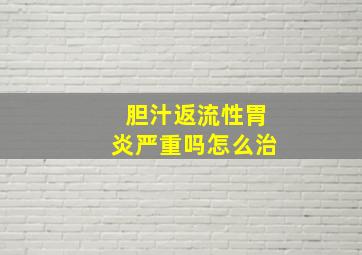 胆汁返流性胃炎严重吗怎么治